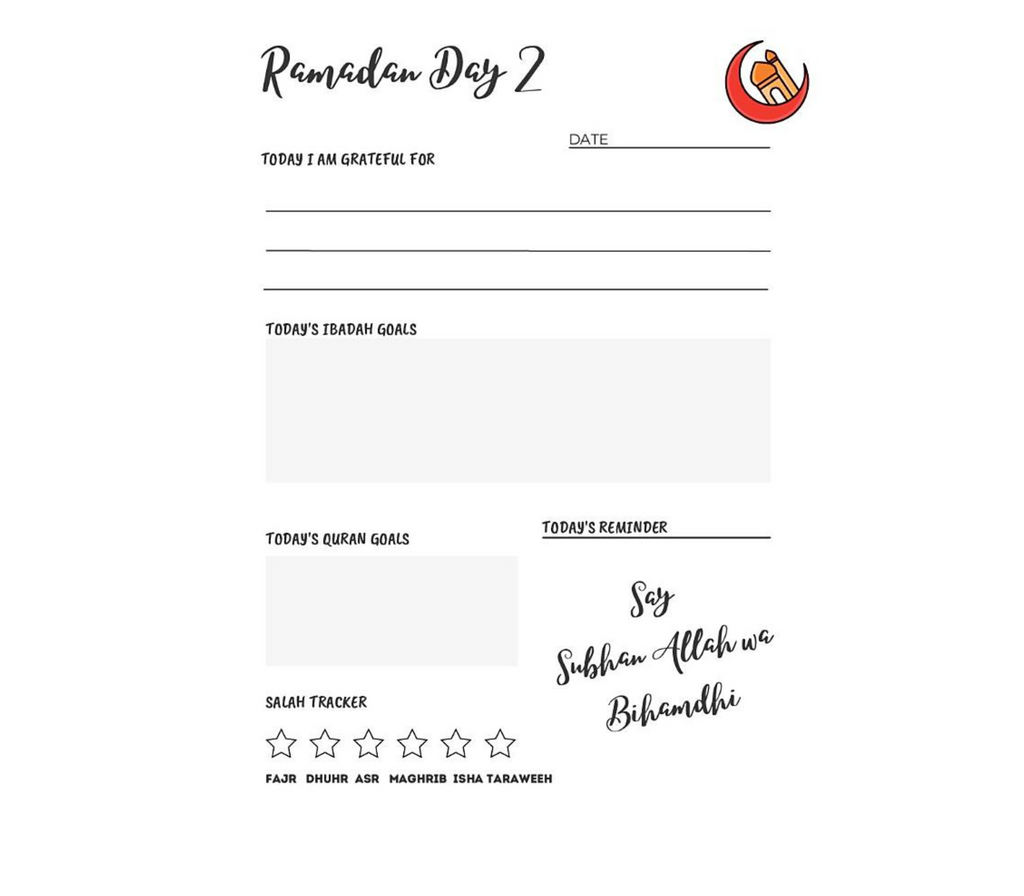 Ramadan Day 2

DATE

TODAY I AM GRATEFUL FOR

TODAY'S IBADAH GOALS

TODAY'S QURAN GOALS

TODAY'S REMINDER

Say Subhan Allah wa Bihamdhi

SALAH TRACKER

FAJR DHUHR ASR MAGHRIB ISHA TARAWEEH